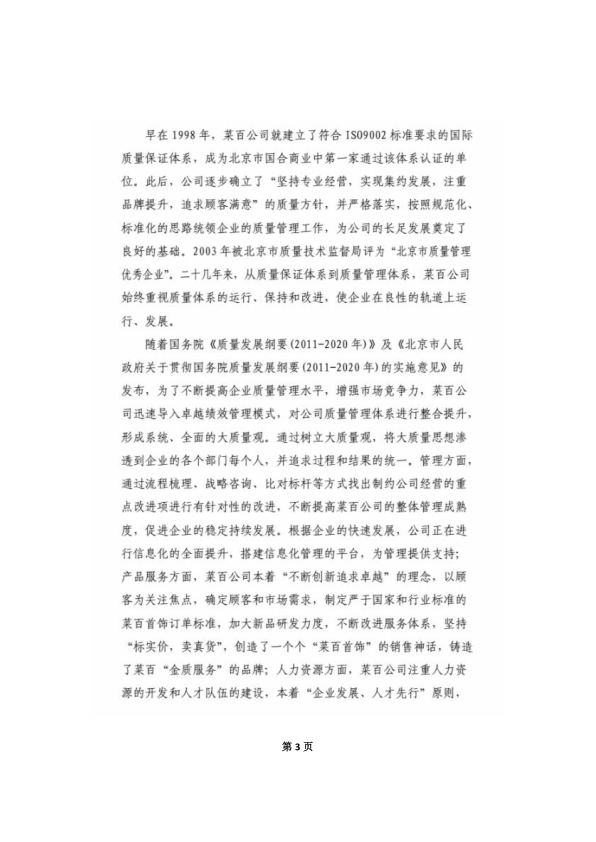 早在 1998 年，菜百公司就建立了符合 ISO9002 标准要求的国际质量保证体系，成为北京市国合商业中第一家通过该体系认证的单位。此后，公司逐步确立了“坚持专业经营，实现集约发展，注重品牌提升，追求顾客满意”的质量方针，并严格落实，按照规范化、标准化的思路统领企业的质量管理工作，为公司的长足发展奠定了良好的基础。2003 年被北京市质量技术监督局评为“北京市质量管理优秀企业”。二十几年来，从质量保证体系到质量管理体系，菜百公司始终重视质量体系的运行、保持和改进，使企业在良性的轨道上运行、发展。

随着国务院《质量发展纲要(2011-2020 年)》及《北京市人民政府关于贯彻国务院质量发展纲要(2011-2020 年)的实施意见》的发布，为了不断提高企业质量管理水平，增强市场竞争力，菜百公司迅速导入卓越绩效管理模式，对公司质量管理体系进行整合提升，形成系统、全面的大质量观。通过树立大质量观，将大质量思想渗透到企业的各个部门每个人，并追求过程和结果的统一。管理方面，通过流程梳理、战略咨询、比对标杆等方式找出制约公司经营的重点改进项进行有针对性的改进，不断提高菜百公司的整体管理成熟度，促进企业的稳定持续发展。根据企业的快速发展，公司正在进行信息化的全面提升，搭建信息化管理的平台，为管理提供支持；产品服务方面，菜百公司本着“不断创新追求卓越”的理念，以顾客为关注焦点，确定顾客和市场需求，制定严于国家和行业标准的菜百首饰订单标准，加大新品研发力度，不断改进服务体系，坚持“标实价，卖真货”，创造了一个个“菜百首饰”的销售神话，铸造了菜百“金质服务”的品牌；人力资源方面，菜百公司注重人力资源的开发和人才队伍的建设，本着“企业发展、人才先行”原则，

第 3 页